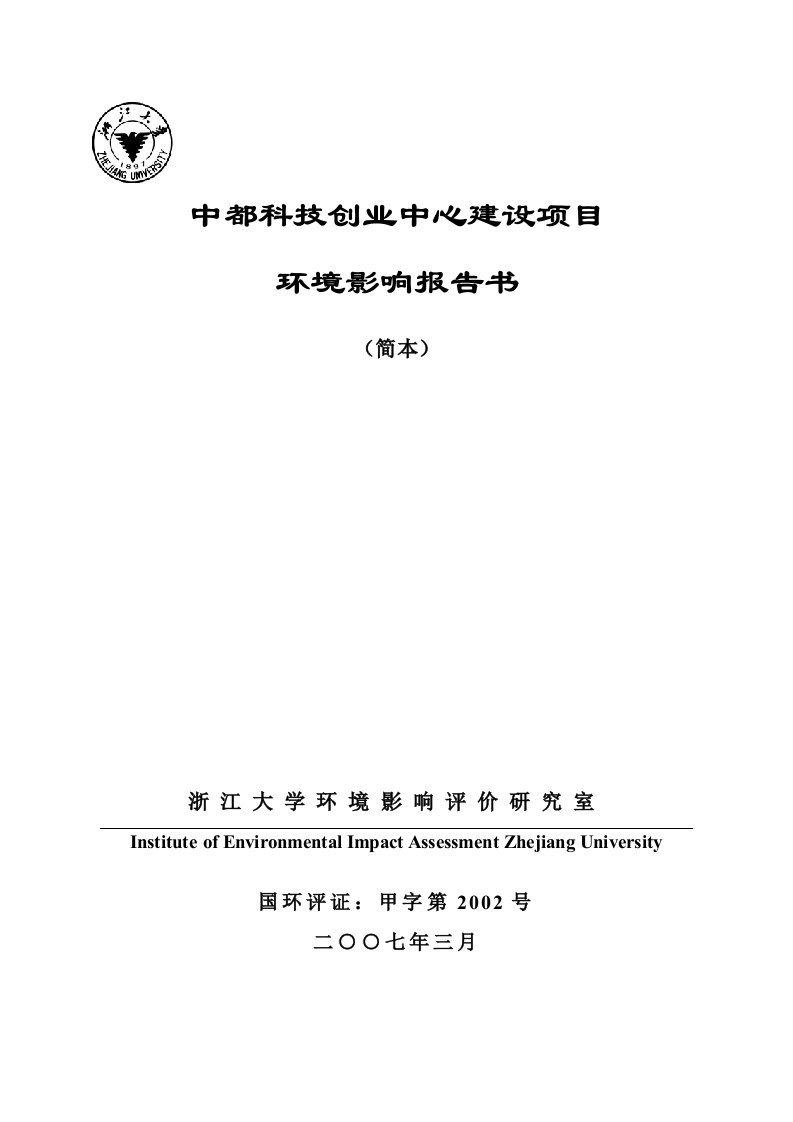 浙江大学
1897
ZHEJIANG UNIVERSITY

中都科技创业中心建设项目

环境影响报告书

（简本）

浙江大学环境影响评价研究室

Institute of Environmental Impact Assessment Zhejiang University

国环评证：甲字第 2002 号

二〇〇七年三月